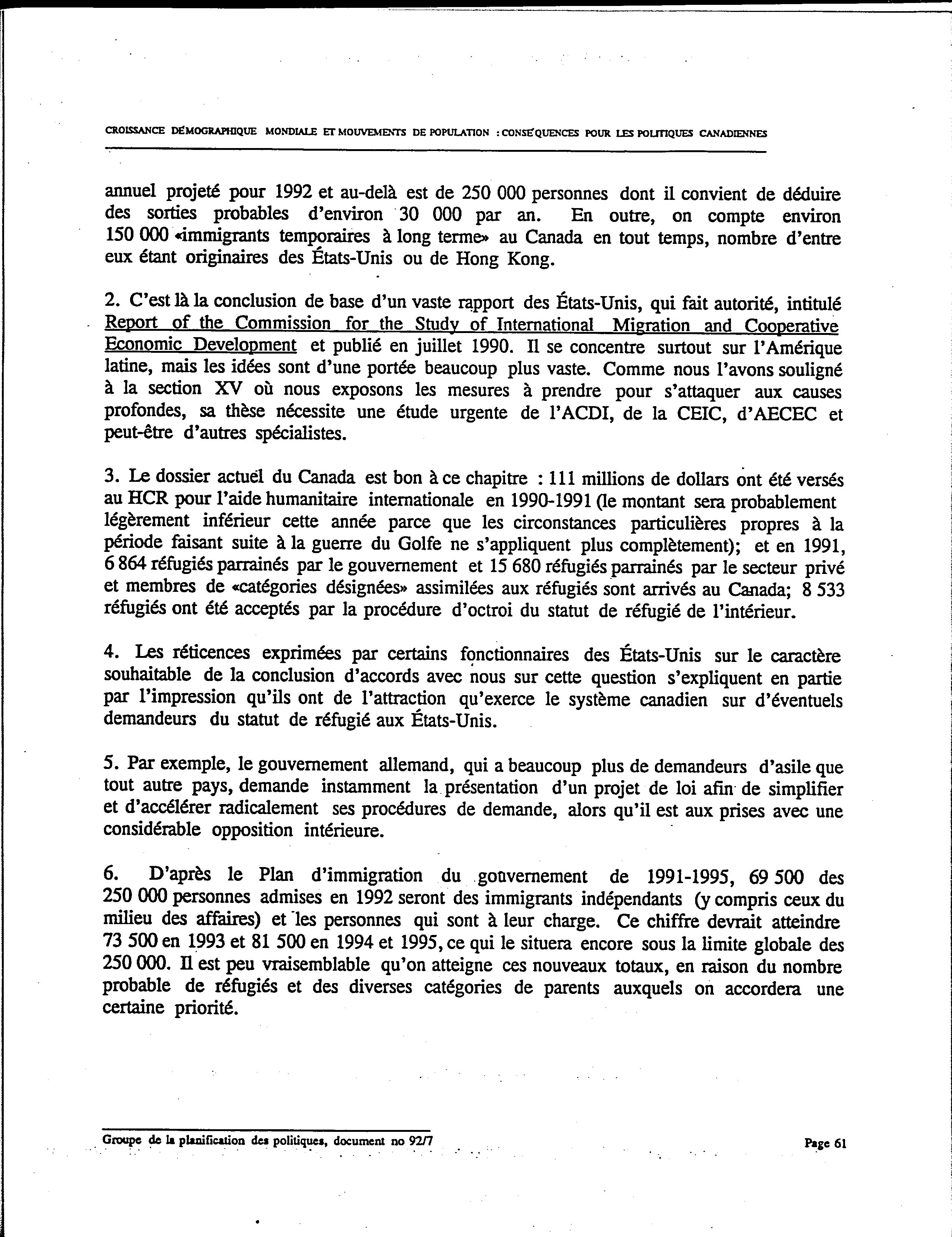 CROISSANCE DÉMOGRAPHIQUE MONDIALE ET MOUVEMENTS DE POPULATION : CONSÉQUENCES POUR LES POLITIQUES CANADIENNES

annuel projeté pour 1992 et au-delà est de 250 000 personnes dont il convient de déduire des sorties probables d'environ 30 000 par an. En outre, on compte environ 150 000 «immigrants temporaires à long terme» au Canada en tout temps, nombre d'entre eux étant originaires des États-Unis ou de Hong Kong.

2. C'est là la conclusion de base d'un vaste rapport des États-Unis, qui fait autorité, intitulé Report of the Commission for the Study of International Migration and Cooperative Economic Development et publié en juillet 1990. Il se concentre surtout sur l'Amérique latine, mais les idées sont d'une portée beaucoup plus vaste. Comme nous l'avons souligné à la section XV où nous exposons les mesures à prendre pour s'attaquer aux causes profondes, sa thèse nécessite une étude urgente de l'ACDI, de la CEIC, d'AECEC et peut-être d'autres spécialistes.

3. Le dossier actuel du Canada est bon à ce chapitre : 111 millions de dollars ont été versés au HCR pour l'aide humanitaire internationale en 1990-1991 (le montant sera probablement légèrement inférieur cette année parce que les circonstances particulières propres à la période faisant suite à la guerre du Golfe ne s'appliquent plus complètement); et en 1991, 6 864 réfugiés parrainés par le gouvernement et 15 680 réfugiés parrainés par le secteur privé et membres de «catégories désignées» assimilées aux réfugiés sont arrivés au Canada; 8 533 réfugiés ont été acceptés par la procédure d'octroi du statut de réfugié de l'intérieur.

4. Les réticences exprimées par certains fonctionnaires des États-Unis sur le caractère souhaitable de la conclusion d'accords avec nous sur cette question s'expliquent en partie par l'impression qu'ils ont de l'attraction qu'exerce le système canadien sur d'éventuels demandeurs du statut de réfugié aux États-Unis.

5. Par exemple, le gouvernement allemand, qui a beaucoup plus de demandeurs d'asile que tout autre pays, demande instamment la présentation d'un projet de loi afin de simplifier et d'accélérer radicalement ses procédures de demande, alors qu'il est aux prises avec une considérable opposition intérieure.

6. D'après le Plan d'immigration du gouvernement de 1991-1995, 69 500 des 250 000 personnes admises en 1992 seront des immigrants indépendants (y compris ceux du milieu des affaires) et les personnes qui sont à leur charge. Ce chiffre devrait atteindre 73 500 en 1993 et 81 500 en 1994 et 1995, ce qui le situera encore sous la limite globale des 250 000. Il est peu vraisemblable qu'on atteigne ces nouveaux totaux, en raison du nombre probable de réfugiés et des diverses catégories de parents auxquels on accordera une certaine priorité.

Groupe de la planification des politiques, document no 92/7

Page 61